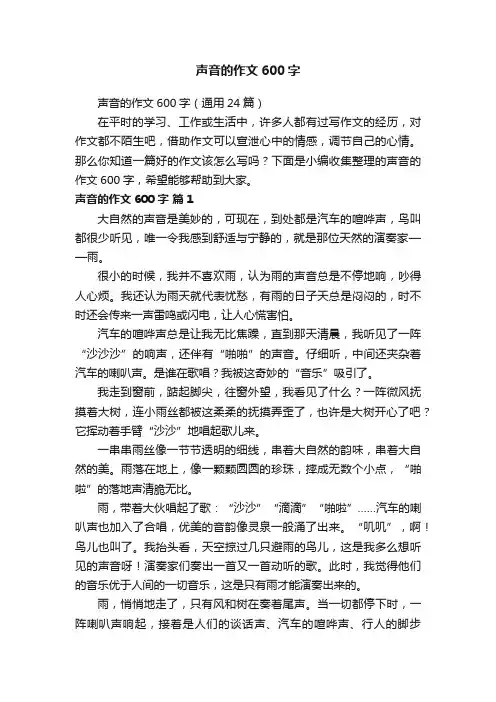 声音的作文 600 字

声音的作文 600 字（通用 24 篇）

在平时的学习、工作或生活中，许多人都有过写作文的经历，对作文都不陌生吧，借助作文可以宣泄心中的情感，调节自己的心情。那么你知道一篇好的作文该怎么写吗？下面是小编收集整理的声音的作文 600 字，希望能够帮助到大家。

声音的作文 600 字 篇 1

大自然的声音是美妙的，可现在，到处都是汽车的喧哗声，鸟叫都很少听见，唯一令我感到舒适与宁静的，就是那位天然的演奏家——雨。

很小的时候，我并不喜欢雨，认为雨的声音总是不停地响，吵得人心烦。我还认为雨天就代表忧愁，有雨的日子天总是闷闷的，时不时还会传来一声雷鸣或闪电，让人心慌害怕。

汽车的喧哗声总是让我无比焦躁，直到那天清晨，我听见了一阵“沙沙沙”的响声，还伴有“啪啪”的声音。仔细听，中间还夹杂着汽车的喇叭声。是谁在歌唱？我被这奇妙的“音乐”吸引了。

我走到窗前，踮起脚尖，往窗外望，我看见了什么？一阵微风抚摸着大树，连小雨丝都被这柔柔的抚摸弄歪了，也许是大树开心了吧？它挥动着手臂“沙沙”地唱起歌儿来。

一串串雨丝像一节节透明的细线，串着大自然的韵味，串着大自然的美。雨落在地上，像一颗颗圆圆的珍珠，摔成无数个小点，“啪啦”的落地声清脆无比。

雨，带着大伙唱起了歌：“沙沙”“滴滴”“啪啦”……汽车的喇叭声也加入了合唱，优美的音韵像灵泉一般涌了出来。“叽叽”，啊！鸟儿也叫了。我抬头看，天空掠过几只避雨的鸟儿，这是我多么想听见的声音呀！演奏家们奏出一首又一首动听的歌。此时，我觉得他们的音乐优于人间的一切音乐，这是只有雨才能演奏出来的。

雨，悄悄地走了，只有风和树在奏着尾声。当一切都停下时，一阵喇叭声响起，接着是人们的谈话声、汽车的喧哗声、行人的脚步